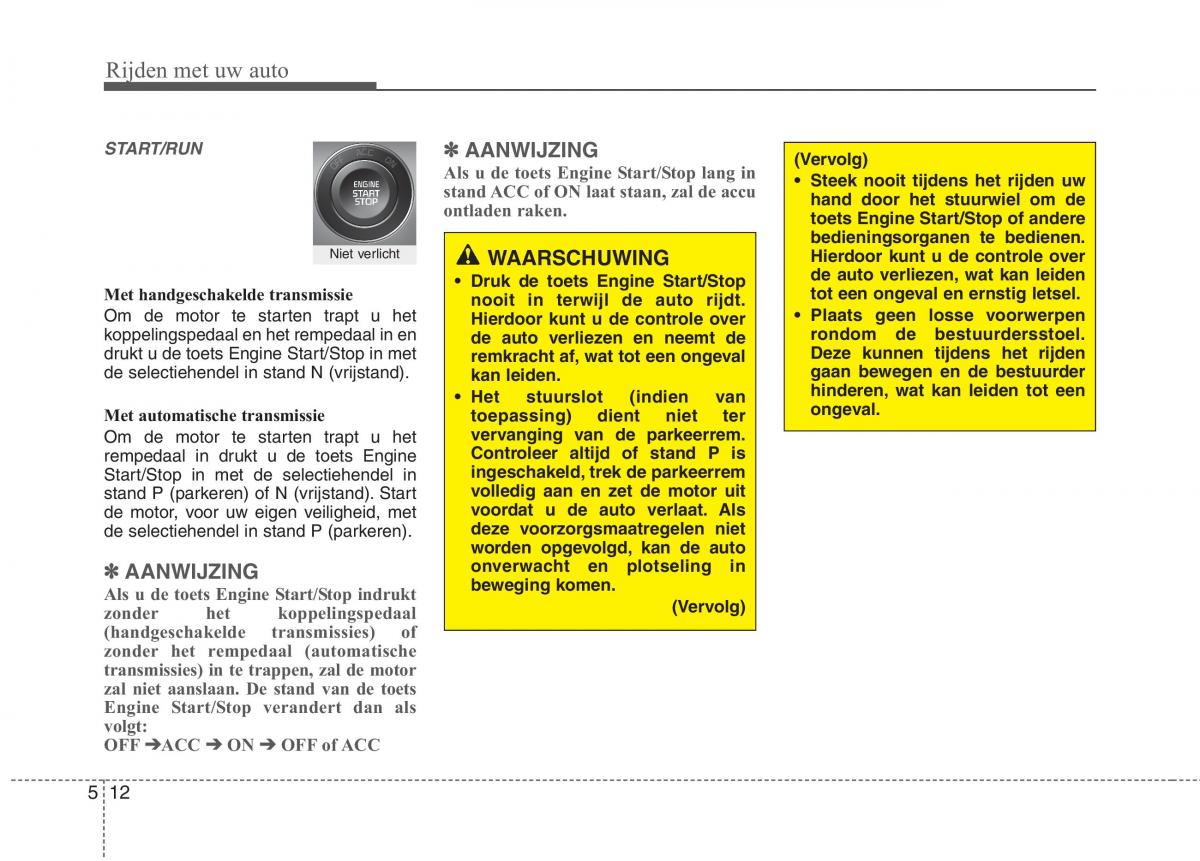 Rijden met uw auto

START/RUN

ENGINE
START
STOP

Niet verlicht

Met handgeschakelde transmissie
Om de motor te starten trapt u het koppelingspedaal en het rempedaal in en drukt u de toets Engine Start/Stop in met de selectiehendel in stand N (vrijstand).

Met automatische transmissie
Om de motor te starten trapt u het rempedaal in drukt u de toets Engine Start/Stop in met de selectiehendel in stand P (parkeren) of N (vrijstand). Start de motor, voor uw eigen veiligheid, met de selectiehendel in stand P (parkeren).

✽ AANWIJZING
Als u de toets Engine Start/Stop indrukt zonder het koppelingspedaal (handgeschakelde transmissies) of zonder het rempedaal (automatische transmissies) in te trappen, zal de motor zal niet aanslaan. De stand van de toets Engine Start/Stop verandert dan als volgt:
OFF ➔ACC ➔ ON ➔ OFF of ACC

✽ AANWIJZING
Als u de toets Engine Start/Stop lang in stand ACC of ON laat staan, zal de accu ontladen raken.

WAARSCHUWING
• Druk de toets Engine Start/Stop nooit in terwijl de auto rijdt. Hierdoor kunt u de controle over de auto verliezen en neemt de remkracht af, wat tot een ongeval kan leiden.
• Het stuurslot (indien van toepassing) dient niet ter vervanging van de parkeerrem. Controleer altijd of stand P is ingeschakeld, trek de parkeerrem volledig aan en zet de motor uit voordat u de auto verlaat. Als deze voorzorgsmaatregelen niet worden opgevolgd, kan de auto onverwacht en plotseling in beweging komen.
(Vervolg)

(Vervolg)
• Steek nooit tijdens het rijden uw hand door het stuurwiel om de toets Engine Start/Stop of andere bedieningsorganen te bedienen. Hierdoor kunt u de controle over de auto verliezen, wat kan leiden tot een ongeval en ernstig letsel.
• Plaats geen losse voorwerpen rondom de bestuurdersstoel. Deze kunnen tijdens het rijden gaan bewegen en de bestuurder hinderen, wat kan leiden tot een ongeval.

5 12